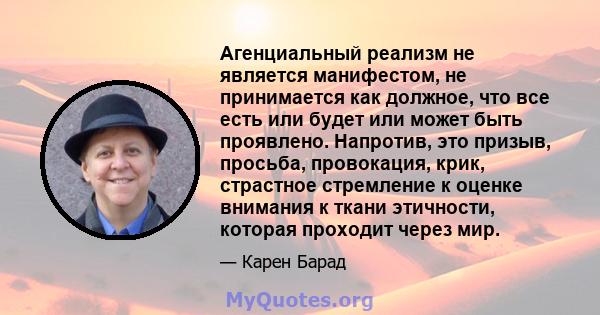 Агенциальный реализм не является манифестом, не принимается как должное, что все есть или будет или может быть проявлено. Напротив, это призыв, просьба, провокация, крик, страстное стремление к оценке внимания к ткани этичности, которая проходит через мир.

— Карен Барад

MyQuotes.org